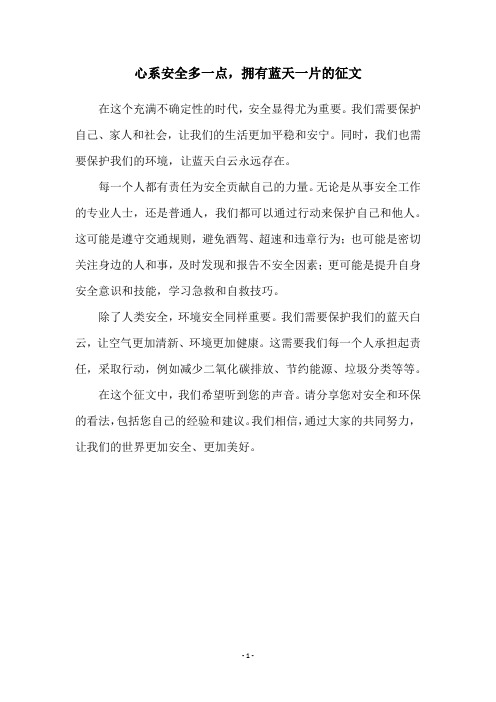 心系安全多一点，拥有蓝天一片的征文

在这个充满不确定性的时代，安全显得尤为重要。我们需要保护自己、家人和社会，让我们的生活更加平稳和安宁。同时，我们也需要保护我们的环境，让蓝天白云永远存在。

每一个人都有责任为安全贡献自己的力量。无论是从事安全工作的专业人士，还是普通人，我们都可以通过行动来保护自己和他人。这可能是遵守交通规则，避免酒驾、超速和违章行为；也可能是密切关注身边的人和事，及时发现和报告不安全因素；更可能是提升自身安全意识和技能，学习急救和自救技巧。

除了人类安全，环境安全同样重要。我们需要保护我们的蓝天白云，让空气更加清新、环境更加健康。这需要我们每一个人承担起责任，采取行动，例如减少二氧化碳排放、节约能源、垃圾分类等等。

在这个征文中，我们希望听到您的声音。请分享您对安全和环保的看法，包括您自己的经验和建议。我们相信，通过大家的共同努力，让我们的世界更加安全、更加美好。

- 1 -